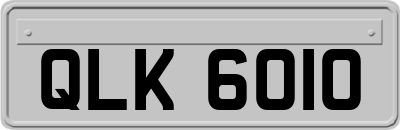 QLK 6010